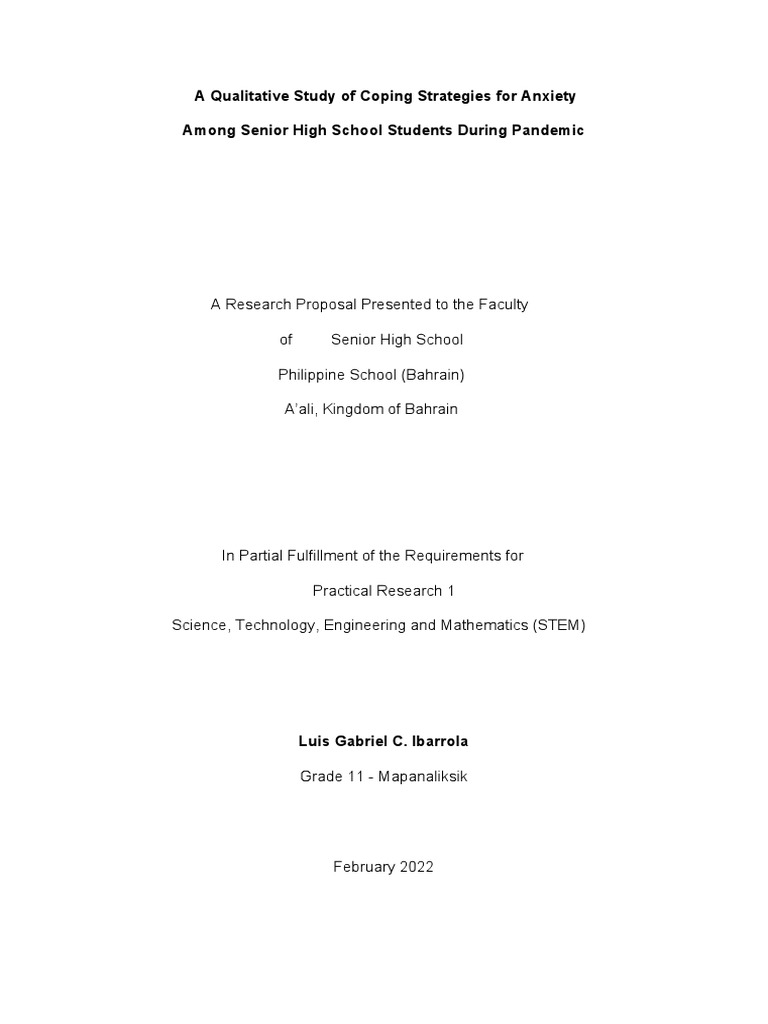 A Qualitative Study of Coping Strategies for Anxiety

Among Senior High School Students During Pandemic

A Research Proposal Presented to the Faculty

of Senior High School

Philippine School (Bahrain)

A'ali, Kingdom of Bahrain

In Partial Fulfillment of the Requirements for

Practical Research 1

Science, Technology, Engineering and Mathematics (STEM)

Luis Gabriel C. Ibarrola

Grade 11 - Mapanaliksik

February 2022